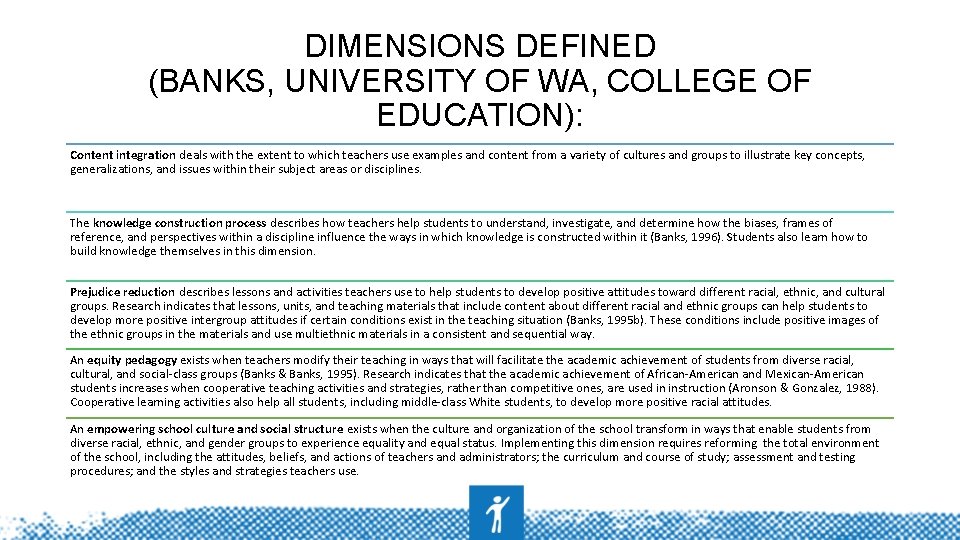 DIMENSIONS DEFINED (BANKS, UNIVERSITY OF WA, COLLEGE OF EDUCATION):

Content integration deals with the extent to which teachers use examples and content from a variety of cultures and groups to illustrate key concepts, generalizations, and issues within their subject areas or disciplines.

The knowledge construction process describes how teachers help students to understand, investigate, and determine how the biases, frames of reference, and perspectives within a discipline influence the ways in which knowledge is constructed within it (Banks, 1996). Students also learn how to build knowledge themselves in this dimension.

Prejudice reduction describes lessons and activities teachers use to help students to develop positive attitudes toward different racial, ethnic, and cultural groups. Research indicates that lessons, units, and teaching materials that include content about different racial and ethnic groups can help students to develop more positive intergroup attitudes if certain conditions exist in the teaching situation (Banks, 1995b). These conditions include positive images of the ethnic groups in the materials and use multiethnic materials in a consistent and sequential way.

An equity pedagogy exists when teachers modify their teaching in ways that will facilitate the academic achievement of students from diverse racial, cultural, and social-class groups (Banks & Banks, 1995). Research indicates that the academic achievement of African-American and Mexican-American students increases when cooperative teaching activities and strategies, rather than competitive ones, are used in instruction (Aronson & Gonzalez, 1988). Cooperative learning activities also help all students, including middle-class White students, to develop more positive racial attitudes.

An empowering school culture and social structure exists when the culture and organization of the school transform in ways that enable students from diverse racial, ethnic, and gender groups to experience equality and equal status. Implementing this dimension requires reforming the total environment of the school, including the attitudes, beliefs, and actions of teachers and administrators; the curriculum and course of study; assessment and testing procedures; and the styles and strategies teachers use.